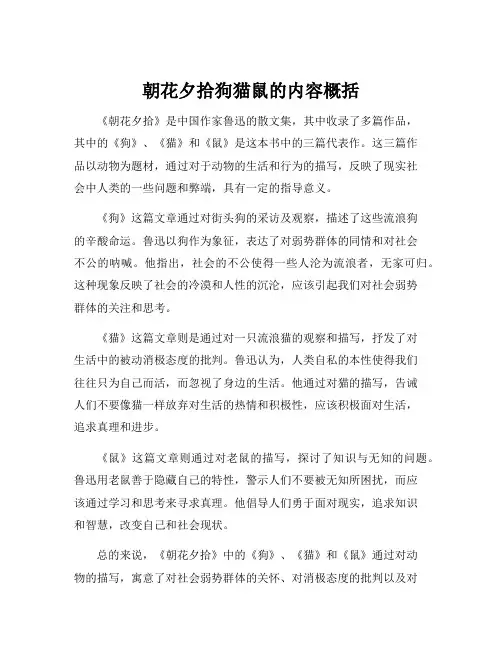 朝花夕拾狗猫鼠的内容概括

《朝花夕拾》是中国作家鲁迅的散文集，其中收录了多篇作品，其中的《狗》、《猫》和《鼠》是这本书中的三篇代表作。这三篇作品以动物为题材，通过对于动物的生活和行为的描写，反映了现实社会中人类的一些问题和弊端，具有一定的指导意义。

《狗》这篇文章通过对街头狗的采访及观察，描述了这些流浪狗的辛酸命运。鲁迅以狗作为象征，表达了对弱势群体的同情和对社会不公的呐喊。他指出，社会的不公使得一些人沦为流浪者，无家可归。这种现象反映了社会的冷漠和人性的沉沦，应该引起我们对社会弱势群体的关注和思考。

《猫》这篇文章则是通过对一只流浪猫的观察和描写，抒发了对生活中的被动消极态度的批判。鲁迅认为，人类自私的本性使得我们往往只为自己而活，而忽视了身边的生活。他通过对猫的描写，告诫人们不要像猫一样放弃对生活的热情和积极性，应该积极面对生活，追求真理和进步。

《鼠》这篇文章则通过对老鼠的描写，探讨了知识与无知的问题。鲁迅用老鼠善于隐藏自己的特性，警示人们不要被无知所困扰，而应该通过学习和思考来寻求真理。他倡导人们勇于面对现实，追求知识和智慧，改变自己和社会现状。

总的来说，《朝花夕拾》中的《狗》、《猫》和《鼠》通过对动物的描写，寓意了对社会弱势群体的关怀、对消极态度的批判以及对